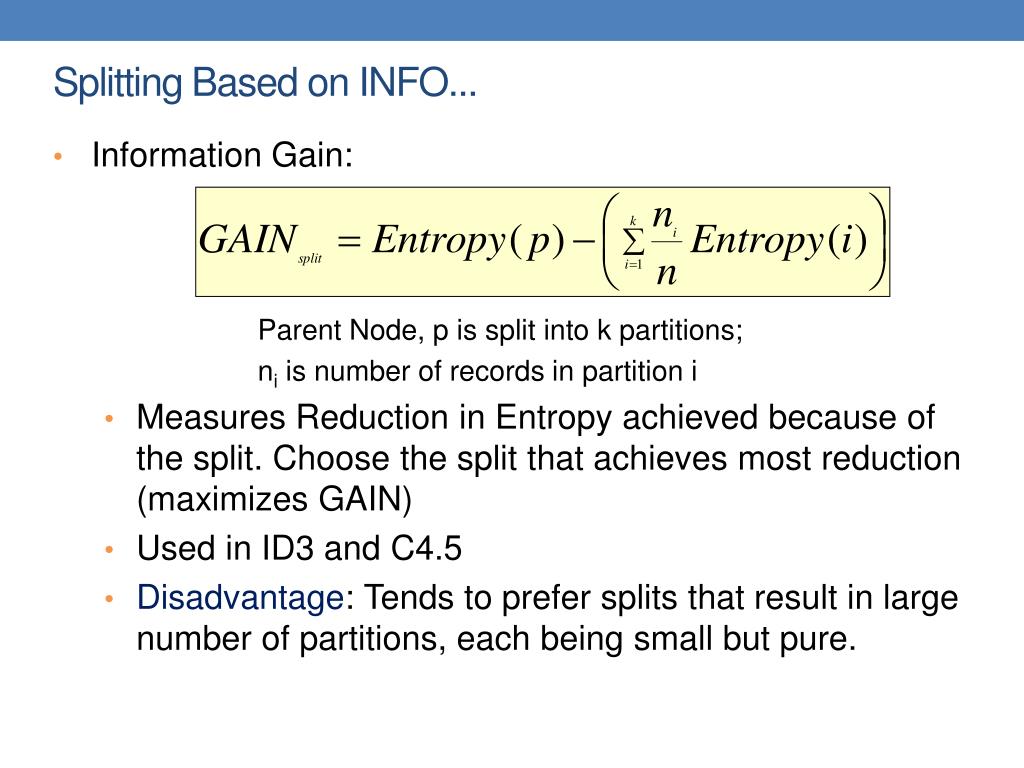 Splitting Based on INFO...

• Information Gain:

$GAIN_{split} = Entropy(p) - \left( \sum_{i=1}^{k} \frac{n_i}{n} Entropy(i) \right)$

Parent Node, p is split into k partitions;
$n_i$ is number of records in partition i

• Measures Reduction in Entropy achieved because of the split. Choose the split that achieves most reduction (maximizes GAIN)
• Used in ID3 and C4.5
• Disadvantage: Tends to prefer splits that result in large number of partitions, each being small but pure.